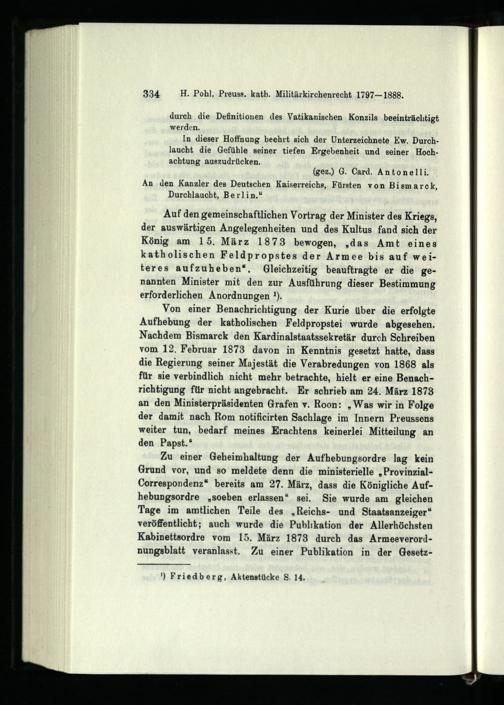 334 H. Pohl, Preuss. kath. Militärkirchenrecht 1797—1888.

durch die Definitionen des Vatikanischen Konzils beeinträchtigt werden.

In dieser Hoffnung beehrt sich der Unterzeichnete Ew. Durchlaucht die Gefühle seiner tiefen Ergebenheit und seiner Hochachtung auszudrücken.

(gez.) G. Card. Antonelli.

An den Kanzler des Deutschen Kaiserreichs, Fürsten von Bismarck, Durchlaucht, Berlin."

Auf den gemeinschaftlichen Vortrag der Minister des Kriegs, der auswärtigen Angelegenheiten und des Kultus fand sich der König am 15. März 1873 bewogen, „das Amt eines katholischen Feldpropstes der Armee bis auf weiteres aufzuheben". Gleichzeitig beauftragte er die genannten Minister mit den zur Ausführung dieser Bestimmung erforderlichen Anordnungen ¹).

Von einer Benachrichtigung der Kurie über die erfolgte Aufhebung der katholischen Feldpropstei wurde abgesehen. Nachdem Bismarck den Kardinalstaatssekretär durch Schreiben vom 12. Februar 1873 davon in Kenntnis gesetzt hatte, dass die Regierung seiner Majestät die Verabredungen von 1868 als für sie verbindlich nicht mehr betrachte, hielt er eine Benachrichtigung für nicht angebracht. Er schrieb am 24. März 1873 an den Ministerpräsidenten Grafen v. Roon: „Was wir in Folge der damit nach Rom notificirten Sachlage im Innern Preussens weiter tun, bedarf meines Erachtens keinerlei Mitteilung an den Papst."

Zu einer Geheimhaltung der Aufhebungsordre lag kein Grund vor, und so meldete denn die ministerielle „Provinzial-Correspondenz" bereits am 27. März, dass die Königliche Aufhebungsordre „soeben erlassen" sei. Sie wurde am gleichen Tage im amtlichen Teile des „Reichs- und Staatsanzeiger" veröffentlicht; auch wurde die Publikation der Allerhöchsten Kabinettsordre vom 15. März 1873 durch das Armeeverordnungsblatt veranlasst. Zu einer Publikation in der Gesetz-

¹) Friedberg, Aktenstücke S. 14.